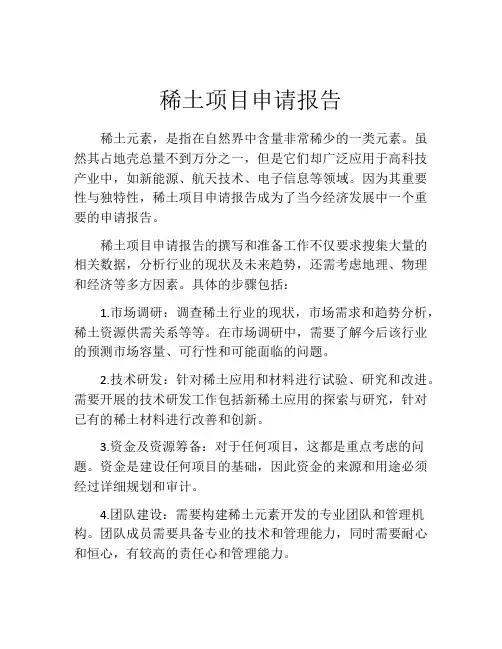 稀土项目申请报告

稀土元素，是指在自然界中含量非常稀少的一类元素。虽然其占地壳总量不到万分之一，但是它们却广泛应用于高科技产业中，如新能源、航天技术、电子信息等领域。因为其重要性与独特性，稀土项目申请报告成为了当今经济发展中一个重要的申请报告。

稀土项目申请报告的撰写和准备工作不仅要求搜集大量的相关数据，分析行业的现状及未来趋势，还需考虑地理、物理和经济等多方因素。具体的步骤包括：

1.市场调研：调查稀土行业的现状，市场需求和趋势分析，稀土资源供需关系等等。在市场调研中，需要了解今后该行业的预测市场容量、可行性和可能面临的问题。

2.技术研发：针对稀土应用和材料进行试验、研究和改进。需要开展的技术研发工作包括新稀土应用的探索与研究，针对已有的稀土材料进行改善和创新。

3.资金及资源筹备：对于任何项目，这都是重点考虑的问题。资金是建设任何项目的基础，因此资金的来源和用途必须经过详细规划和审计。

4.团队建设：需要构建稀土元素开发的专业团队和管理机构。团队成员需要具备专业的技术和管理能力，同时需要耐心和恒心，有较高的责任心和管理能力。